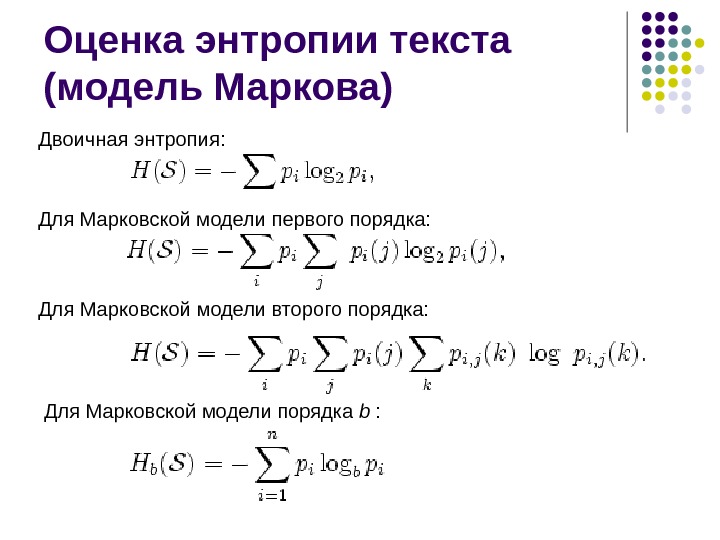 Оценка энтропии текста (модель Маркова)

Двоичная энтропия:

$H(\mathcal{S}) = -\sum p_i \log_2 p_i,$

Для Марковской модели первого порядка:

$H(\mathcal{S}) = -\sum_i p_i \sum_j p_i(j) \log_2 p_i(j),$

Для Марковской модели второго порядка:

$H(\mathcal{S}) = -\sum_i p_i \sum_j p_i(j) \sum_k p_{i,j}(k) \log p_{i,j}(k).$

Для Марковской модели порядка $b$ :

$H_b(\mathcal{S}) = -\sum_{i=1}^{n} p_i \log_b p_i$